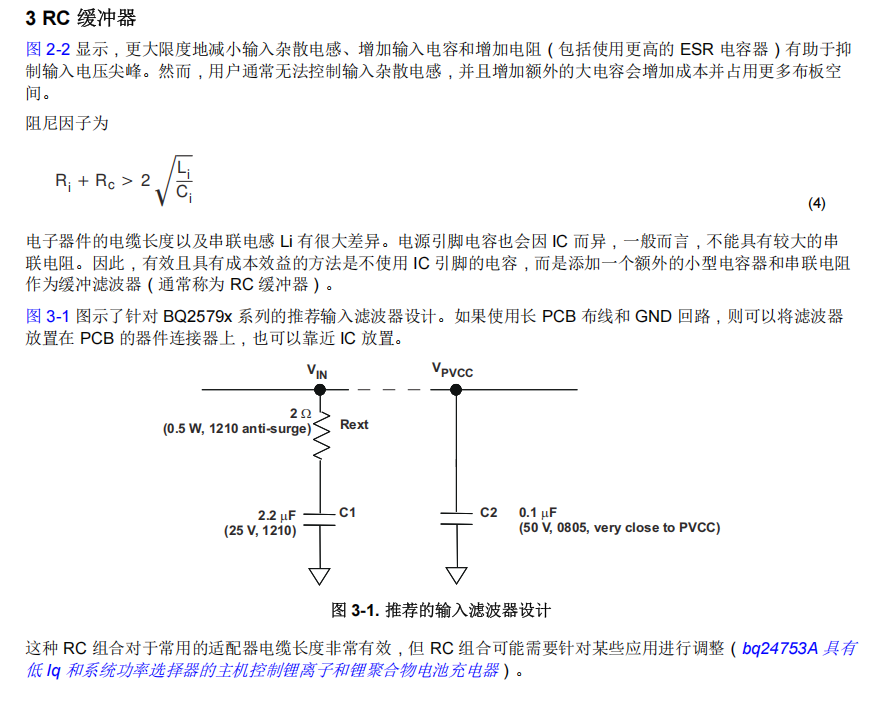 3 RC 缓冲器

图 2-2 显示，更大限度地减小输入杂散电感、增加输入电容和增加电阻（包括使用更高的 ESR 电容器）有助于抑制输入电压尖峰。然而，用户通常无法控制输入杂散电感，并且增加额外的大电容会增加成本并占用更多布板空间。

阻尼因子为

$R_i + R_c > 2\sqrt{\frac{L_i}{C_i}}$ (4)

电子器件的电缆长度以及串联电感 Li 有很大差异。电源引脚电容也会因 IC 而异，一般而言，不能具有较大的串联电阻。因此，有效且具有成本效益的方法是不使用 IC 引脚的电容，而是添加一个额外的小型电容器和串联电阻作为缓冲滤波器（通常称为 RC 缓冲器）。

图 3-1 图示了针对 BQ2579x 系列的推荐输入滤波器设计。如果使用长 PCB 布线和 GND 回路，则可以将滤波器放置在 PCB 的器件连接器上，也可以靠近 IC 放置。

$V_{IN}$
$V_{PVCC}$
2 Ω
(0.5 W, 1210 anti-surge)
Rext
2.2 µF
(25 V, 1210)
C1
C2
0.1 µF
(50 V, 0805, very close to PVCC)

图 3-1. 推荐的输入滤波器设计

这种 RC 组合对于常用的适配器电缆长度非常有效，但 RC 组合可能需要针对某些应用进行调整（bq24753A 具有低 Iq 和系统功率选择器的主机控制锂离子和锂聚合物电池充电器）。